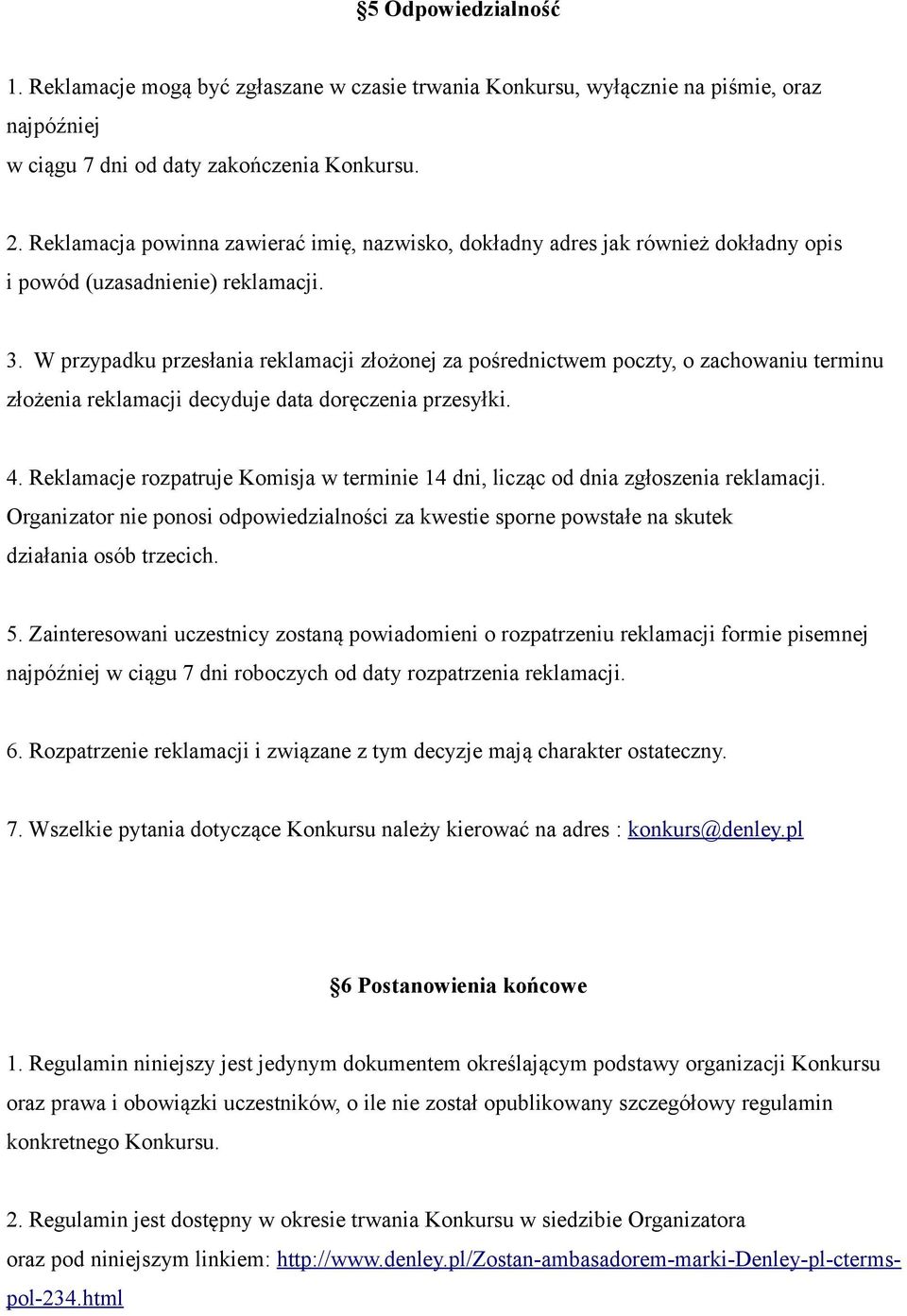 §5 Odpowiedzialność

1. Reklamacje mogą być zgłaszane w czasie trwania Konkursu, wyłącznie na piśmie, oraz najpóźniej
w ciągu 7 dni od daty zakończenia Konkursu.

2. Reklamacja powinna zawierać imię, nazwisko, dokładny adres jak również dokładny opis i powód (uzasadnienie) reklamacji.

3. W przypadku przesłania reklamacji złożonej za pośrednictwem poczty, o zachowaniu terminu złożenia reklamacji decyduje data doręczenia przesyłki.

4. Reklamacje rozpatruje Komisja w terminie 14 dni, licząc od dnia zgłoszenia reklamacji. Organizator nie ponosi odpowiedzialności za kwestie sporne powstałe na skutek działania osób trzecich.

5. Zainteresowani uczestnicy zostaną powiadomieni o rozpatrzeniu reklamacji formie pisemnej najpóźniej w ciągu 7 dni roboczych od daty rozpatrzenia reklamacji.

6. Rozpatrzenie reklamacji i związane z tym decyzje mają charakter ostateczny.

7. Wszelkie pytania dotyczące Konkursu należy kierować na adres : konkurs@denley.pl

§6 Postanowienia końcowe

1. Regulamin niniejszy jest jedynym dokumentem określającym podstawy organizacji Konkursu oraz prawa i obowiązki uczestników, o ile nie został opublikowany szczegółowy regulamin konkretnego Konkursu.

2. Regulamin jest dostępny w okresie trwania Konkursu w siedzibie Organizatora oraz pod niniejszym linkiem: http://www.denley.pl/Zostan-ambasadorem-marki-Denley-pl-cterms-pol-234.html